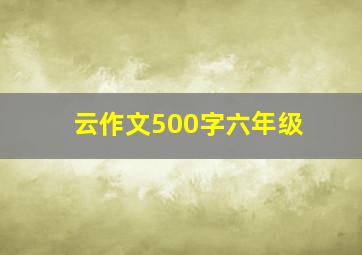 云作文500字六年级